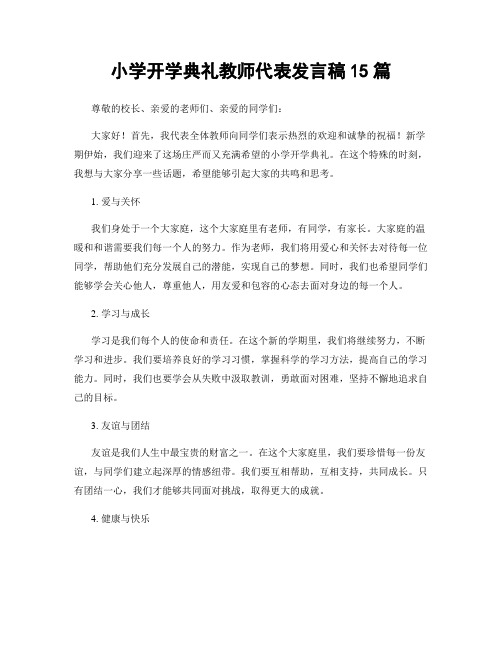 小学开学典礼教师代表发言稿15篇

尊敬的校长、亲爱的老师们、亲爱的同学们：

大家好！首先，我代表全体教师向同学们表示热烈的欢迎和诚挚的祝福！新学期伊始，我们迎来了这场庄严而又充满希望的小学开学典礼。在这个特殊的时刻，我想与大家分享一些话题，希望能够引起大家的共鸣和思考。

1. 爱与关怀

我们身处于一个大家庭，这个大家庭里有老师，有同学，有家长。大家庭的温暖和和谐需要我们每一个人的努力。作为老师，我们将用爱心和关怀去对待每一位同学，帮助他们充分发展自己的潜能，实现自己的梦想。同时，我们也希望同学们能够学会关心他人，尊重他人，用友爱和包容的心态去面对身边的每一个人。

2. 学习与成长

学习是我们每个人的使命和责任。在这个新的学期里，我们将继续努力，不断学习和进步。我们要培养良好的学习习惯，掌握科学的学习方法，提高自己的学习能力。同时，我们也要学会从失败中汲取教训，勇敢面对困难，坚持不懈地追求自己的目标。

3. 友谊与团结

友谊是我们人生中最宝贵的财富之一。在这个大家庭里，我们要珍惜每一份友谊，与同学们建立起深厚的情感纽带。我们要互相帮助，互相支持，共同成长。只有团结一心，我们才能够共同面对挑战，取得更大的成就。

4. 健康与快乐